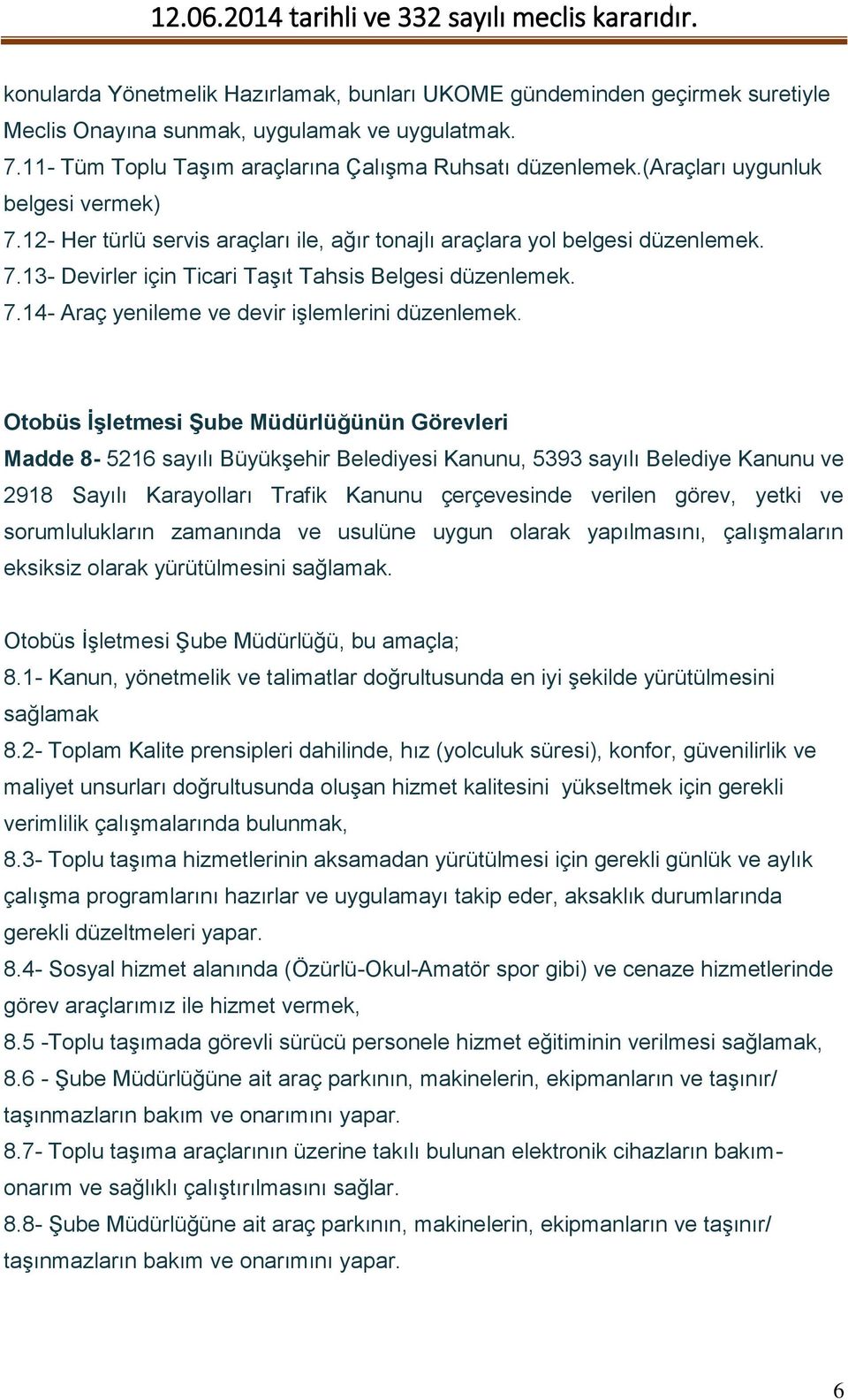 12.06.2014 tarihli ve 332 sayılı meclis kararıdır.

konularda Yönetmelik Hazırlamak, bunları UKOME gündeminden geçirmek suretiyle Meclis Onayına sunmak, uygulamak ve uygulatmak.
7.11- Tüm Toplu Taşım araçlarına Çalışma Ruhsatı düzenlemek.(Araçları uygunluk belgesi vermek)
7.12- Her türlü servis araçları ile, ağır tonajlı araçlara yol belgesi düzenlemek. 7.13- Devirler için Ticari Taşıt Tahsis Belgesi düzenlemek.
7.14- Araç yenileme ve devir işlemlerini düzenlemek.

Otobüs İşletmesi Şube Müdürlüğünün Görevleri
Madde 8- 5216 sayılı Büyükşehir Belediyesi Kanunu, 5393 sayılı Belediye Kanunu ve 2918 Sayılı Karayolları Trafik Kanunu çerçevesinde verilen görev, yetki ve sorumlulukların zamanında ve usulüne uygun olarak yapılmasını, çalışmaların eksiksiz olarak yürütülmesini sağlamak.

Otobüs İşletmesi Şube Müdürlüğü, bu amaçla;
8.1- Kanun, yönetmelik ve talimatlar doğrultusunda en iyi şekilde yürütülmesini sağlamak
8.2- Toplam Kalite prensipleri dahilinde, hız (yolculuk süresi), konfor, güvenilirlik ve maliyet unsurları doğrultusunda oluşan hizmet kalitesini yükseltmek için gerekli verimlilik çalışmalarında bulunmak,
8.3- Toplu taşıma hizmetlerinin aksamadan yürütülmesi için gerekli günlük ve aylık çalışma programlarını hazırlar ve uygulamayı takip eder, aksaklık durumlarında gerekli düzeltmeleri yapar.
8.4- Sosyal hizmet alanında (Özürlü-Okul-Amatör spor gibi) ve cenaze hizmetlerinde görev araçlarımız ile hizmet vermek,
8.5 -Toplu taşımada görevli sürücü personele hizmet eğitiminin verilmesi sağlamak,
8.6 - Şube Müdürlüğüne ait araç parkının, makinelerin, ekipmanların ve taşınır/ taşınmazların bakım ve onarımını yapar.
8.7- Toplu taşıma araçlarının üzerine takılı bulunan elektronik cihazların bakım-onarım ve sağlıklı çalıştırılmasını sağlar.
8.8- Şube Müdürlüğüne ait araç parkının, makinelerin, ekipmanların ve taşınır/ taşınmazların bakım ve onarımını yapar.

6